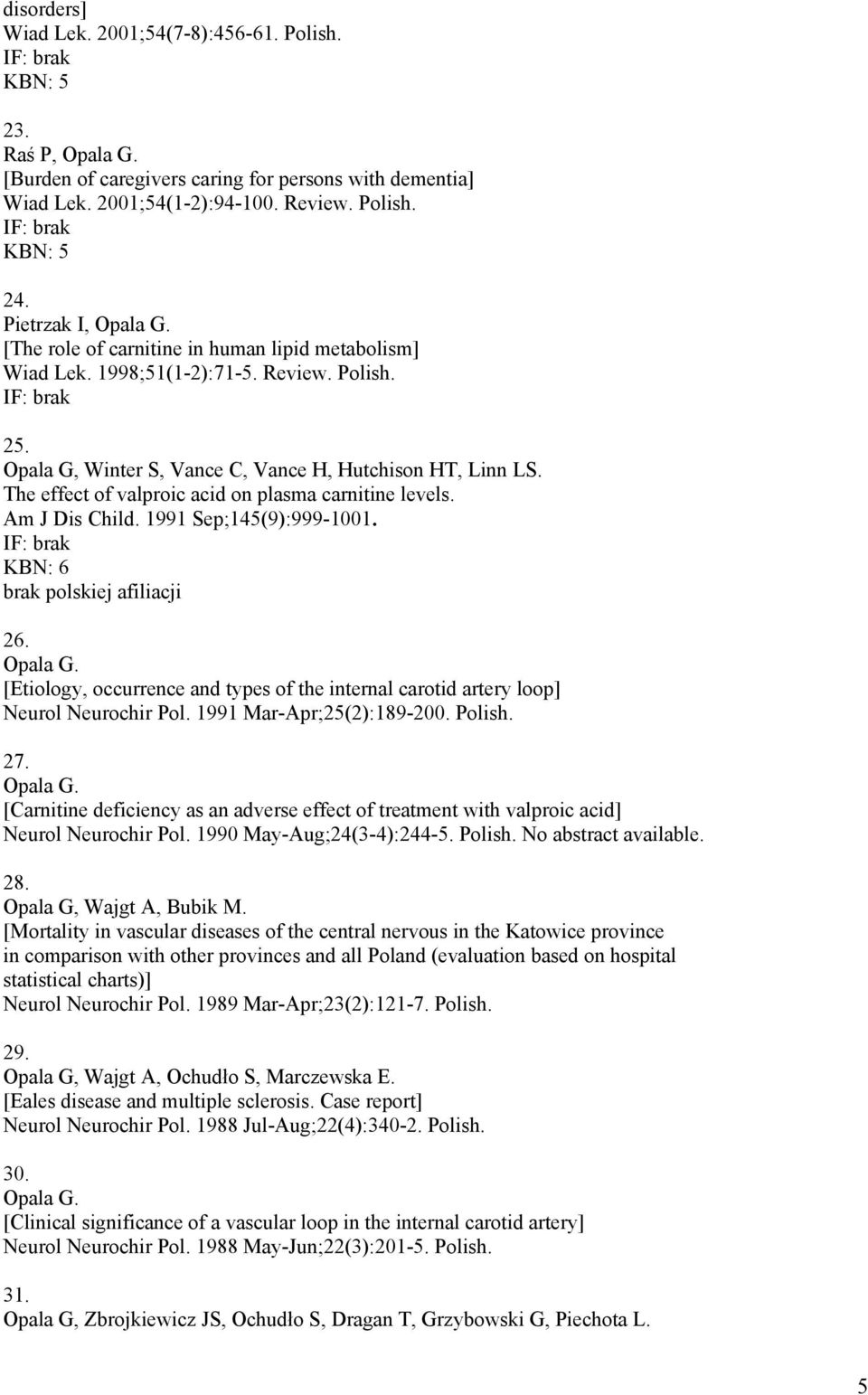 disorders]
Wiad Lek. 2001;54(7-8):456-61. Polish.
IF: brak
KBN: 5

23.
Raś P, Opala G.
[Burden of caregivers caring for persons with dementia]
Wiad Lek. 2001;54(1-2):94-100. Review. Polish.
IF: brak
KBN: 5

24.
Pietrzak I, Opala G.
[The role of carnitine in human lipid metabolism]
Wiad Lek. 1998;51(1-2):71-5. Review. Polish.
IF: brak

25.
Opala G, Winter S, Vance C, Vance H, Hutchison HT, Linn LS.
The effect of valproic acid on plasma carnitine levels.
Am J Dis Child. 1991 Sep;145(9):999-1001.
IF: brak
KBN: 6
brak polskiej afiliacji

26.
Opala G.
[Etiology, occurrence and types of the internal carotid artery loop]
Neurol Neurochir Pol. 1991 Mar-Apr;25(2):189-200. Polish.

27.
Opala G.
[Carnitine deficiency as an adverse effect of treatment with valproic acid]
Neurol Neurochir Pol. 1990 May-Aug;24(3-4):244-5. Polish. No abstract available.

28.
Opala G, Wajgt A, Bubik M.
[Mortality in vascular diseases of the central nervous in the Katowice province in comparison with other provinces and all Poland (evaluation based on hospital statistical charts)]
Neurol Neurochir Pol. 1989 Mar-Apr;23(2):121-7. Polish.

29.
Opala G, Wajgt A, Ochudło S, Marczewska E.
[Eales disease and multiple sclerosis. Case report]
Neurol Neurochir Pol. 1988 Jul-Aug;22(4):340-2. Polish.

30.
Opala G.
[Clinical significance of a vascular loop in the internal carotid artery]
Neurol Neurochir Pol. 1988 May-Jun;22(3):201-5. Polish.

31.
Opala G, Zbrojkiewicz JS, Ochudło S, Dragan T, Grzybowski G, Piechota L.

5